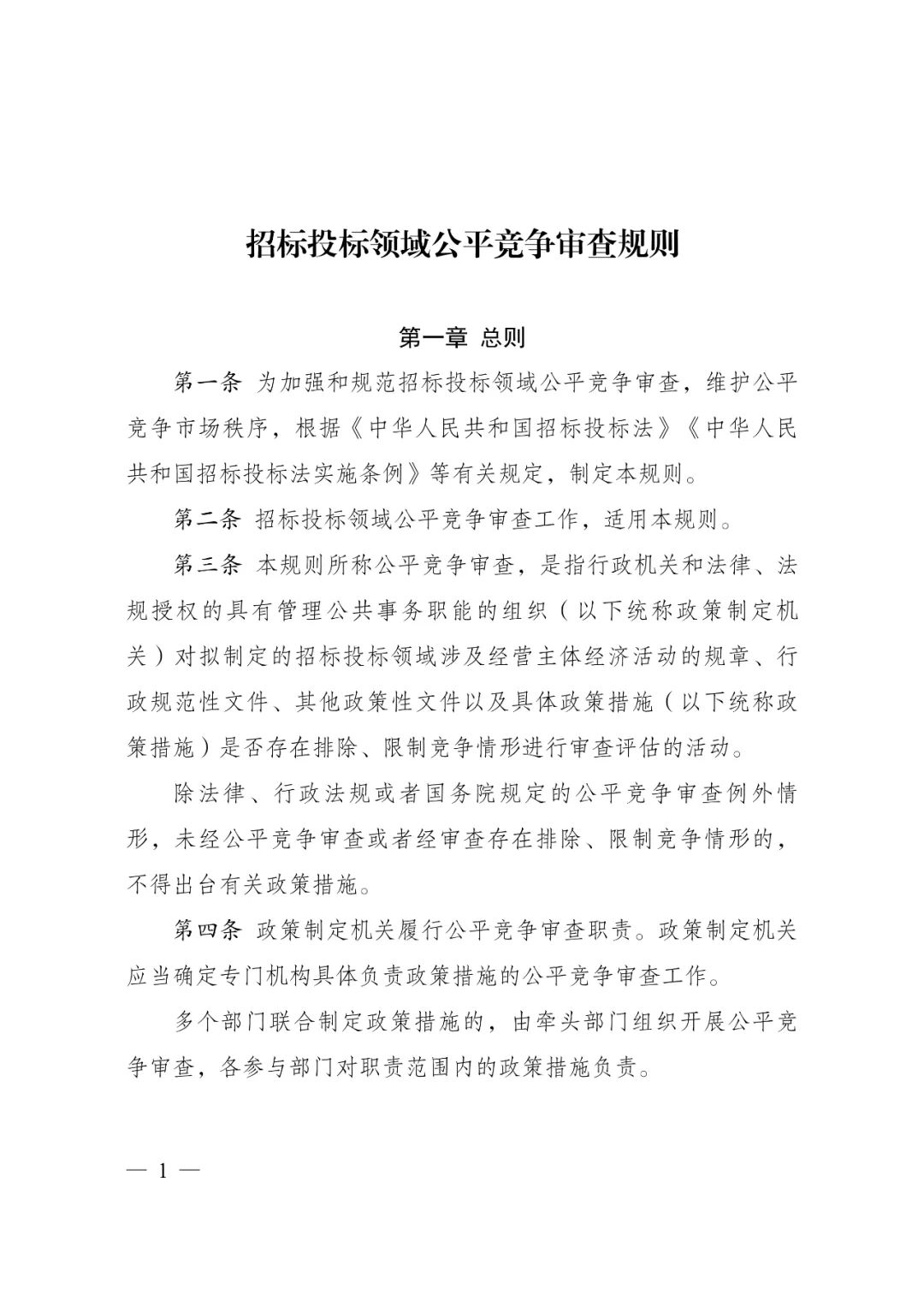 招标投标领域公平竞争审查规则

第一章 总则

第一条 为加强和规范招标投标领域公平竞争审查，维护公平竞争市场秩序，根据《中华人民共和国招标投标法》《中华人民共和国招标投标法实施条例》等有关规定，制定本规则。

第二条 招标投标领域公平竞争审查工作，适用本规则。

第三条 本规则所称公平竞争审查，是指行政机关和法律、法规授权的具有管理公共事务职能的组织（以下统称政策制定机关）对拟制定的招标投标领域涉及经营主体经济活动的规章、行政规范性文件、其他政策性文件以及具体政策措施（以下统称政策措施）是否存在排除、限制竞争情形进行审查评估的活动。

除法律、行政法规或者国务院规定的公平竞争审查例外情形，未经公平竞争审查或者经审查存在排除、限制竞争情形的，不得出台有关政策措施。

第四条 政策制定机关履行公平竞争审查职责。政策制定机关应当确定专门机构具体负责政策措施的公平竞争审查工作。

多个部门联合制定政策措施的，由牵头部门组织开展公平竞争审查，各参与部门对职责范围内的政策措施负责。

— 1 —